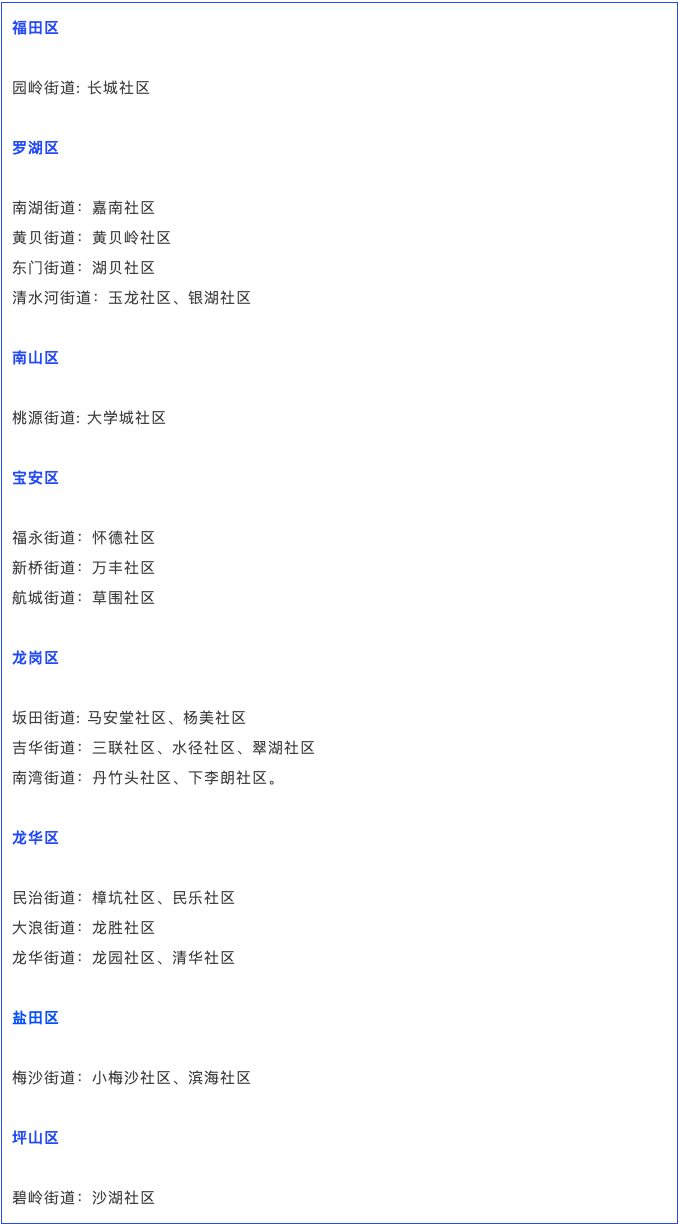 福田区

园岭街道: 长城社区

罗湖区

南湖街道：嘉南社区
黄贝街道：黄贝岭社区
东门街道：湖贝社区
清水河街道：玉龙社区、银湖社区

南山区

桃源街道: 大学城社区

宝安区

福永街道：怀德社区
新桥街道：万丰社区
航城街道：草围社区

龙岗区

坂田街道: 马安堂社区、杨美社区
吉华街道：三联社区、水径社区、翠湖社区
南湾街道：丹竹头社区、下李朗社区。

龙华区

民治街道：樟坑社区、民乐社区
大浪街道：龙胜社区
龙华街道：龙园社区、清华社区

盐田区

梅沙街道：小梅沙社区、滨海社区

坪山区

碧岭街道：沙湖社区